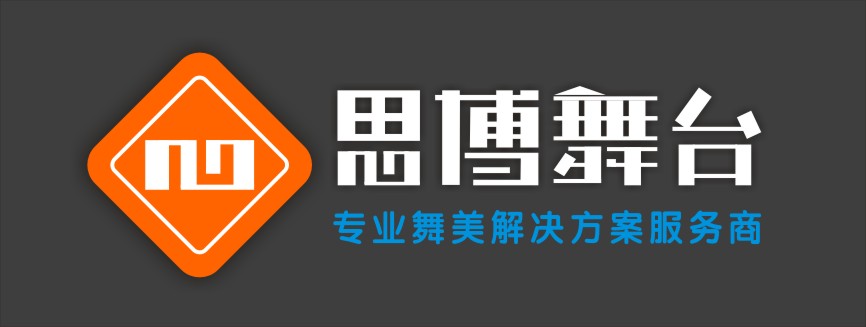 思博舞台
专业舞美解决方案服务商